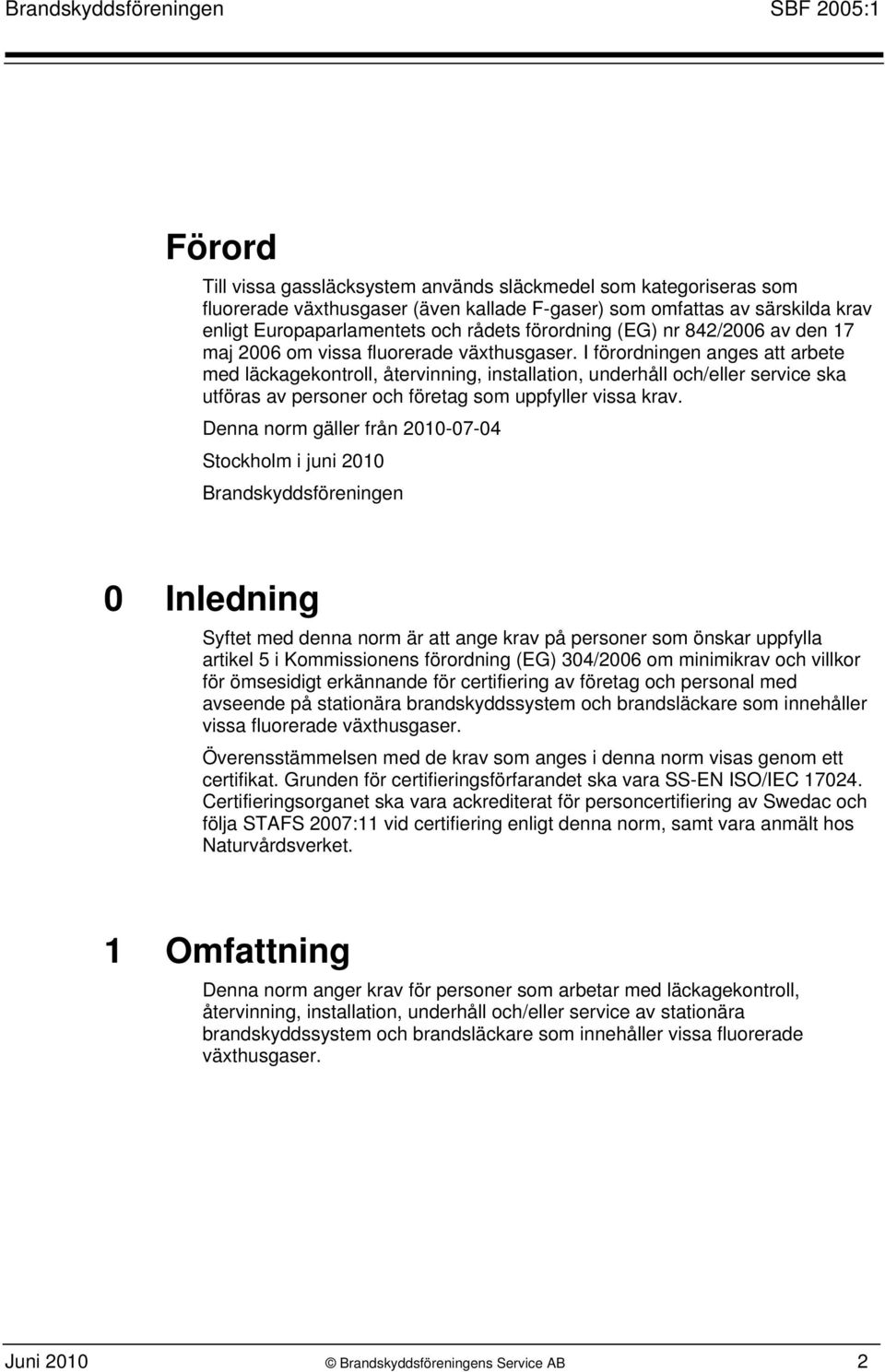 Brandskyddsföreningen SBF 2005:1

Förord

Till vissa gassläcksystem används släckmedel som kategoriseras som fluorerade växthusgaser (även kallade F-gaser) som omfattas av särskilda krav enligt Europaparlamentets och rådets förordning (EG) nr 842/2006 av den 17 maj 2006 om vissa fluorerade växthusgaser. I förordningen anges att arbete med läckagekontroll, återvinning, installation, underhåll och/eller service ska utföras av personer och företag som uppfyller vissa krav.

Denna norm gäller från 2010-07-04

Stockholm i juni 2010

Brandskyddsföreningen

0 Inledning

Syftet med denna norm är att ange krav på personer som önskar uppfylla artikel 5 i Kommissionens förordning (EG) 304/2006 om minimikrav och villkor för ömsesidigt erkännande för certifiering av företag och personal med avseende på stationära brandskyddssystem och brandsläckare som innehåller vissa fluorerade växthusgaser.

Överensstämmelsen med de krav som anges i denna norm visas genom ett certifikat. Grunden för certifieringsförfarandet ska vara SS-EN ISO/IEC 17024. Certifieringsorganet ska vara ackrediterat för personcertifiering av Swedac och följa STAFS 2007:11 vid certifiering enligt denna norm, samt vara anmält hos Naturvårdsverket.

1 Omfattning

Denna norm anger krav för personer som arbetar med läckagekontroll, återvinning, installation, underhåll och/eller service av stationära brandskyddssystem och brandsläckare som innehåller vissa fluorerade växthusgaser.

Juni 2010 © Brandskyddsföreningens Service AB 2